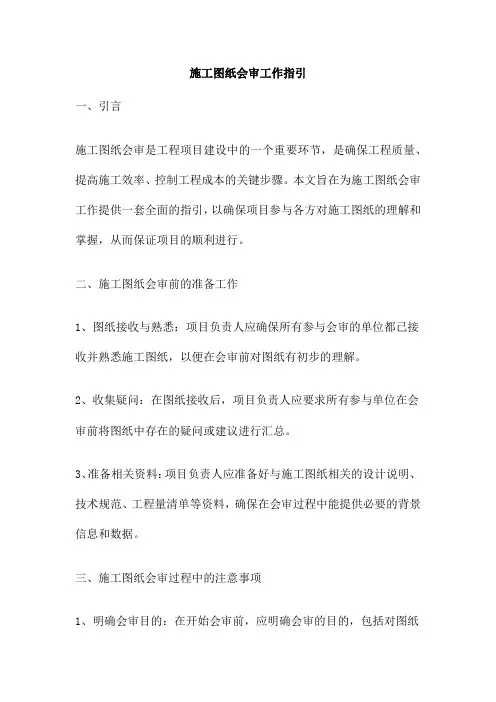 施工图纸会审工作指引

一、引言

施工图纸会审是工程项目建设中的一个重要环节，是确保工程质量、提高施工效率、控制工程成本的关键步骤。本文旨在为施工图纸会审工作提供一套全面的指引，以确保项目参与各方对施工图纸的理解和掌握，从而保证项目的顺利进行。

二、施工图纸会审前的准备工作

1、图纸接收与熟悉：项目负责人应确保所有参与会审的单位都已接收并熟悉施工图纸，以便在会审前对图纸有初步的理解。

2、收集疑问：在图纸接收后，项目负责人应要求所有参与单位在会审前将图纸中存在的疑问或建议进行汇总。

3、准备相关资料：项目负责人应准备好与施工图纸相关的设计说明、技术规范、工程量清单等资料，确保在会审过程中能提供必要的背景信息和数据。

三、施工图纸会审过程中的注意事项

1、明确会审目的：在开始会审前，应明确会审的目的，包括对图纸